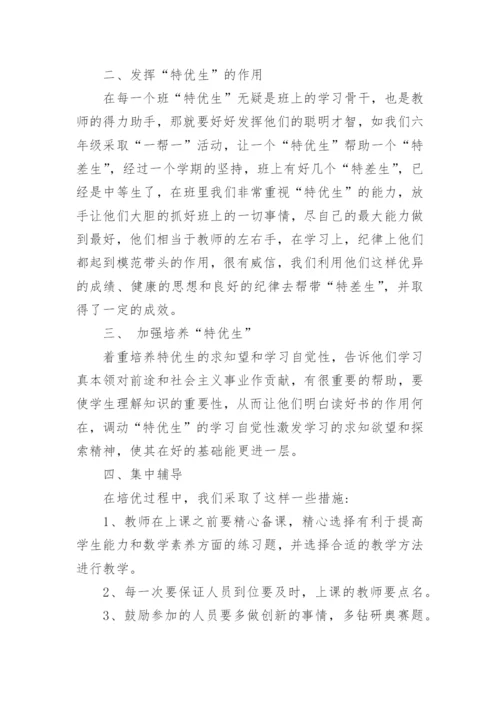 二、发挥“特优生”的作用

在每一个班“特优生”无疑是班上的学习骨干，也是教师的得力助手，那就要好好发挥他们的聪明才智，如我们六年级采取“一帮一”活动，让一个“特优生”帮助一个“特差生”，经过一个学期的坚持，班上有好几个“特差生”，已经是中等生了，在班里我们非常重视“特优生”的能力，放手让他们大胆的抓好班上的一切事情，尽自己的最大能力做到最好，他们相当于教师的左右手，在学习上，纪律上他们都起到模范带头的作用，很有威信，我们利用他们这样优异的成绩、健康的思想和良好的纪律去帮带“特差生”，并取得了一定的成效。

三、 加强培养“特优生”

着重培养特优生的求知望和学习自觉性，告诉他们学习真本领对前途和社会主义事业作贡献，有很重要的帮助，要使学生理解知识的重要性，从而让他们明白读好书的作用何在，调动“特优生”的学习自觉性激发学习的求知欲望和探索精神，使其在好的基础能更进一层。

四、集中辅导

在培优过程中，我们采取了这样一些措施：

1、教师在上课之前要精心备课，精心选择有利于提高学生能力和数学素养方面的练习题，并选择合适的教学方法进行教学。

2、每一次要保证人员到位要及时，上课的教师要点名。

3、鼓励参加的人员要多做创新的事情，多钻研奥赛题。